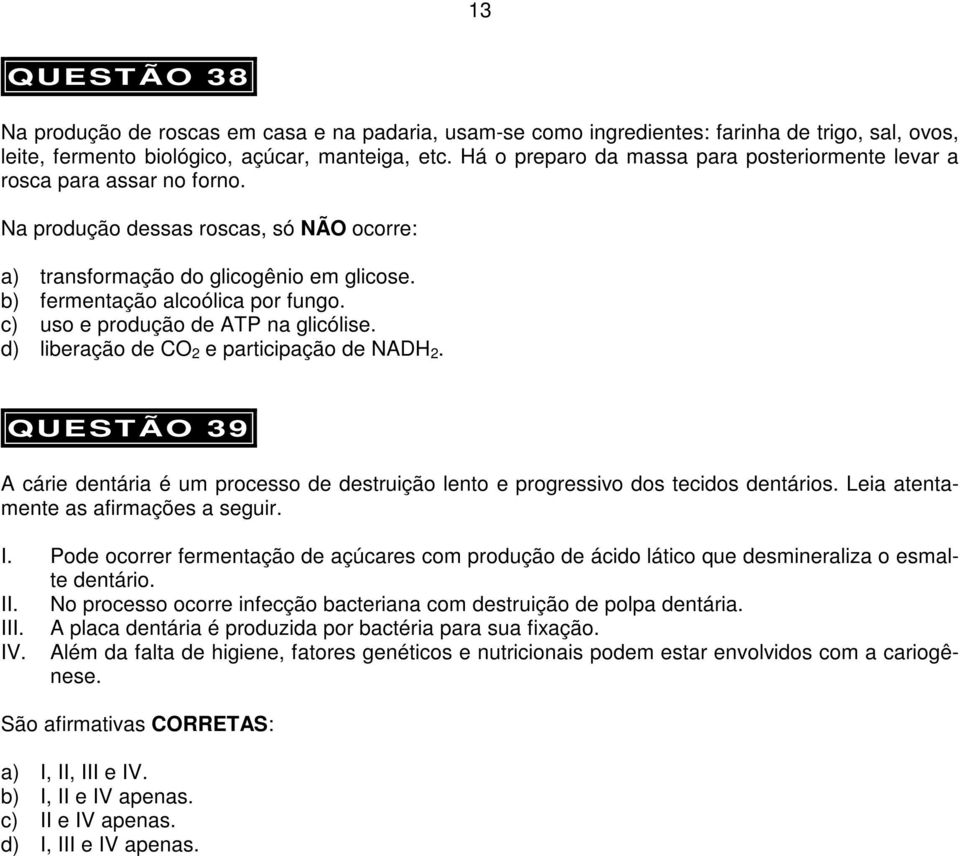 13

QUESTÃO 38

Na produção de roscas em casa e na padaria, usam-se como ingredientes: farinha de trigo, sal, ovos, leite, fermento biológico, açúcar, manteiga, etc. Há o preparo da massa para posteriormente levar a rosca para assar no forno.

Na produção dessas roscas, só NÃO ocorre:

a) transformação do glicogênio em glicose.
b) fermentação alcoólica por fungo.
c) uso e produção de ATP na glicólise.
d) liberação de $CO_2$ e participação de $NADH_2$.

QUESTÃO 39

A cárie dentária é um processo de destruição lento e progressivo dos tecidos dentários. Leia atentamente as afirmações a seguir.

I. Pode ocorrer fermentação de açúcares com produção de ácido lático que desmineraliza o esmalte dentário.
II. No processo ocorre infecção bacteriana com destruição de polpa dentária.
III. A placa dentária é produzida por bactéria para sua fixação.
IV. Além da falta de higiene, fatores genéticos e nutricionais podem estar envolvidos com a cariogênese.

São afirmativas CORRETAS:

a) I, II, III e IV.
b) I, II e IV apenas.
c) II e IV apenas.
d) I, III e IV apenas.